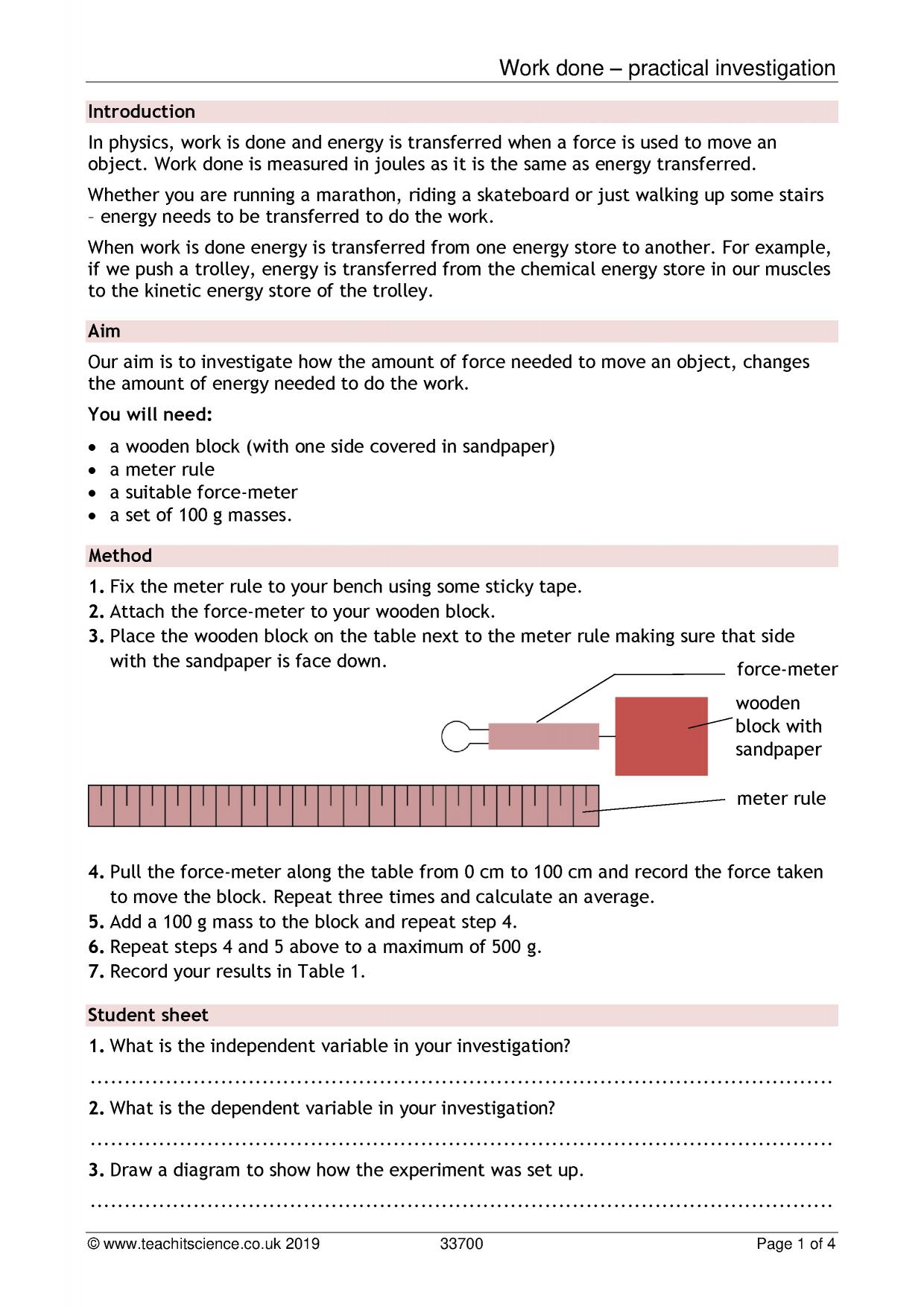 Work done – practical investigation

Introduction

In physics, work is done and energy is transferred when a force is used to move an object. Work done is measured in joules as it is the same as energy transferred.

Whether you are running a marathon, riding a skateboard or just walking up some stairs – energy needs to be transferred to do the work.

When work is done energy is transferred from one energy store to another. For example, if we push a trolley, energy is transferred from the chemical energy store in our muscles to the kinetic energy store of the trolley.

Aim

Our aim is to investigate how the amount of force needed to move an object, changes the amount of energy needed to do the work.

You will need:

• a wooden block (with one side covered in sandpaper)
• a meter rule
• a suitable force-meter
• a set of 100 g masses.

Method

1. Fix the meter rule to your bench using some sticky tape.
2. Attach the force-meter to your wooden block.
3. Place the wooden block on the table next to the meter rule making sure that side with the sandpaper is face down.

force-meter

wooden block with sandpaper

meter rule

4. Pull the force-meter along the table from 0 cm to 100 cm and record the force taken to move the block. Repeat three times and calculate an average.
5. Add a 100 g mass to the block and repeat step 4.
6. Repeat steps 4 and 5 above to a maximum of 500 g.
7. Record your results in Table 1.

Student sheet

1. What is the independent variable in your investigation?

____

2. What is the dependent variable in your investigation?

____

3. Draw a diagram to show how the experiment was set up.

____

© www.teachitscience.co.uk 2019 33700 Page 1 of 4